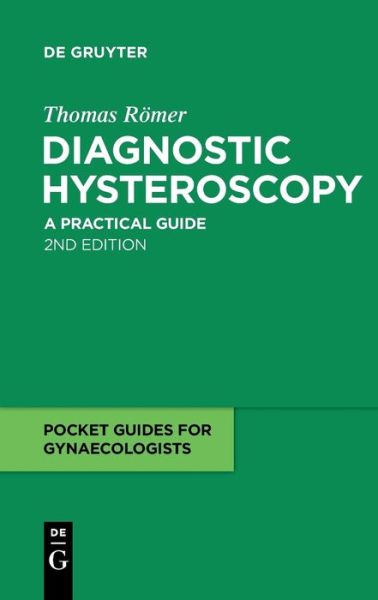 DE GRUYTER

Thomas Römer

DIAGNOSTIC HYSTEROSCOPY

A PRACTICAL GUIDE

2ND EDITION

POCKET GUIDES FOR GYNAECOLOGISTS

DE
G